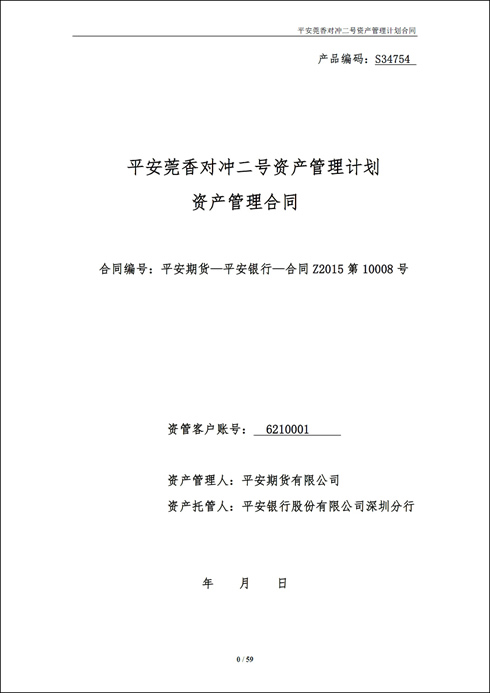 平安莞香对冲二号资产管理计划合同

产品编码：S34754

平安莞香对冲二号资产管理计划
资产管理合同

合同编号：平安期货—平安银行—合同 Z2015 第 10008 号

资管客户账号： 6210001

资产管理人：平安期货有限公司

资产托管人：平安银行股份有限公司深圳分行

年 月 日

0 / 59